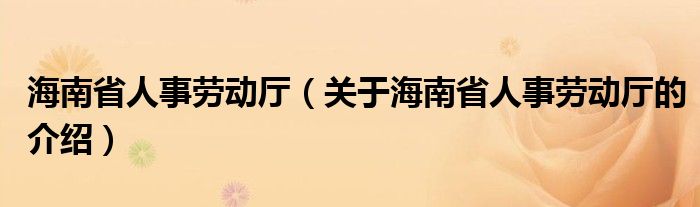 海南省人事劳动厅（关于海南省人事劳动厅的介绍）